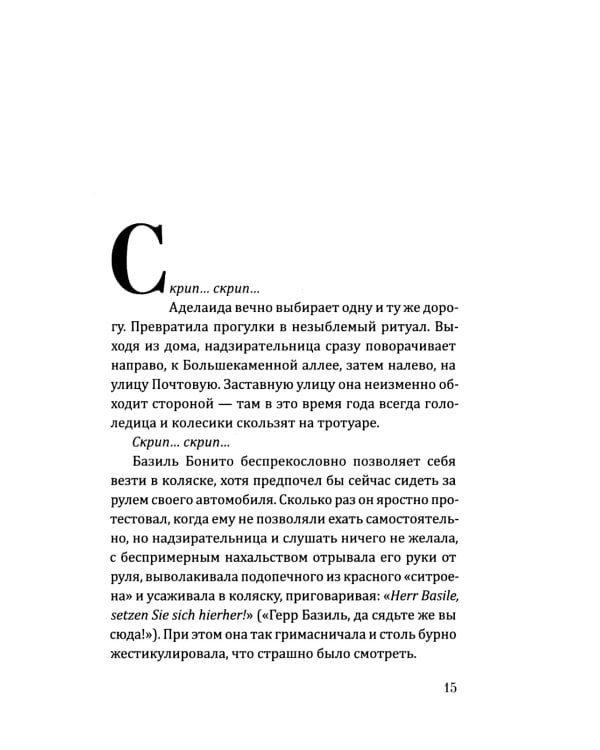 Скрип... скрип...

Аделаида вечно выбирает одну и ту же дорогу. Превратила прогулки в незыблемый ритуал. Выходя из дома, надзирательница сразу поворачивает направо, к Большекаменной аллее, затем налево, на улицу Почтовую. Заставную улицу она неизменно обходит стороной — там в это время года всегда гололедица и колесики скользят на тротуаре.

Скрип... скрип...

Базиль Бонито беспрекословно позволяет себя везти в коляске, хотя предпочел бы сейчас сидеть за рулем своего автомобиля. Сколько раз он яростно протестовал, когда ему не позволяли ехать самостоятельно, но надзирательница и слушать ничего не желала, с беспримерным нахальством отрывала его руки от руля, выволакивала подопечного из красного «ситроена» и усаживала в коляску, приговаривая: «Herr Basile, setzen Sie sich hierher!» («Герр Базиль, да сядьте же вы сюда!»). При этом она так гримасничала и столь бурно жестикулировала, что страшно было смотреть.

15